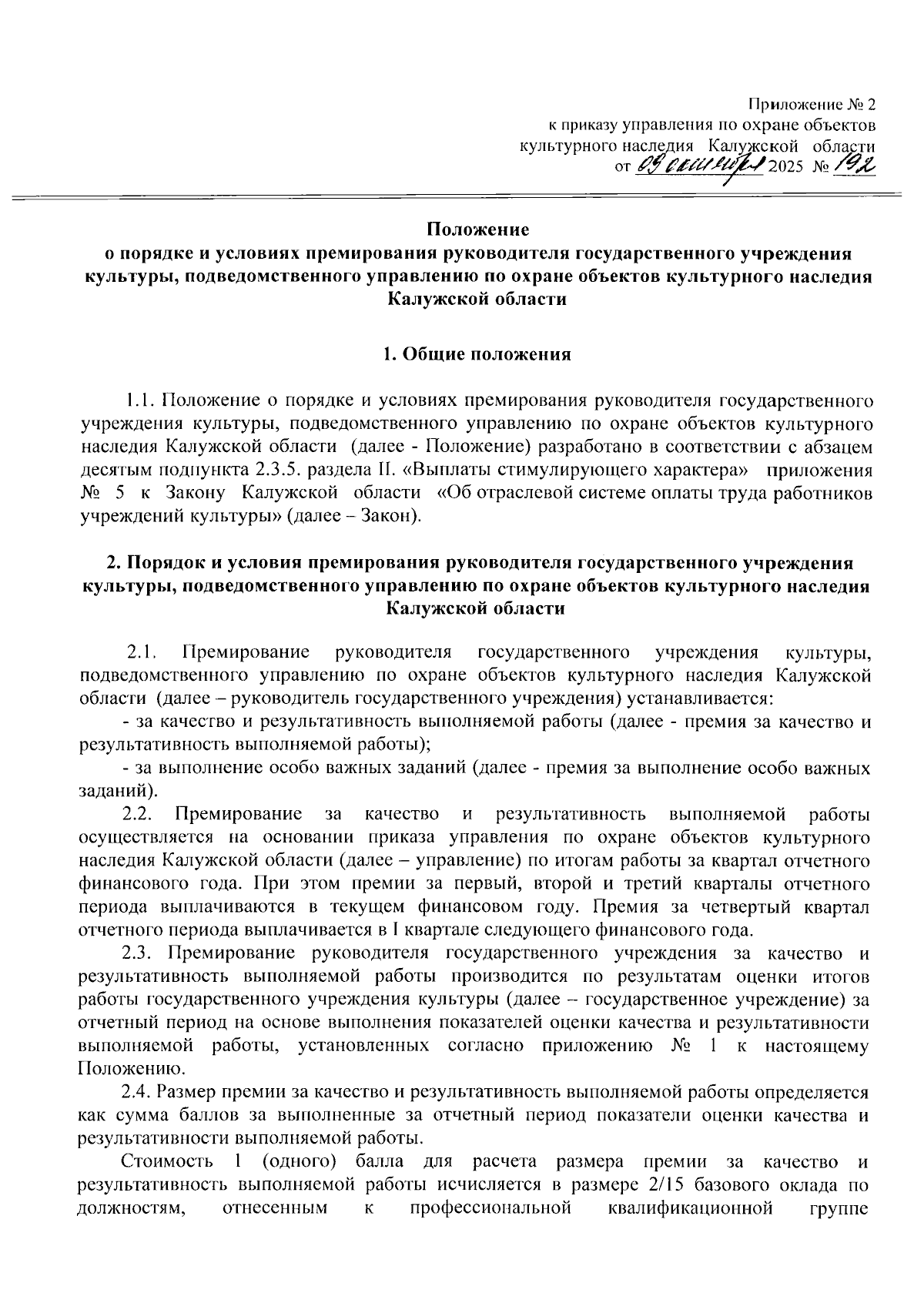 Приложение № 2
к приказу управления по охране объектов
культурного наследия Калужской области
от 09 сентября 2025 № 192

Положение
о порядке и условиях премирования руководителя государственного учреждения культуры, подведомственного управлению по охране объектов культурного наследия Калужской области

1. Общие положения

1.1. Положение о порядке и условиях премирования руководителя государственного учреждения культуры, подведомственного управлению по охране объектов культурного наследия Калужской области (далее - Положение) разработано в соответствии с абзацем десятым подпункта 2.3.5. раздела II. «Выплаты стимулирующего характера» приложения № 5 к Закону Калужской области «Об отраслевой системе оплаты труда работников учреждений культуры» (далее – Закон).

2. Порядок и условия премирования руководителя государственного учреждения культуры, подведомственного управлению по охране объектов культурного наследия Калужской области

2.1. Премирование руководителя государственного учреждения культуры, подведомственного управлению по охране объектов культурного наследия Калужской области (далее – руководитель государственного учреждения) устанавливается:
- за качество и результативность выполняемой работы (далее - премия за качество и результативность выполняемой работы);
- за выполнение особо важных заданий (далее - премия за выполнение особо важных заданий).
2.2. Премирование за качество и результативность выполняемой работы осуществляется на основании приказа управления по охране объектов культурного наследия Калужской области (далее – управление) по итогам работы за квартал отчетного финансового года. При этом премии за первый, второй и третий кварталы отчетного периода выплачиваются в текущем финансовом году. Премия за четвертый квартал отчетного периода выплачивается в I квартале следующего финансового года.
2.3. Премирование руководителя государственного учреждения за качество и результативность выполняемой работы производится по результатам оценки итогов работы государственного учреждения культуры (далее – государственное учреждение) за отчетный период на основе выполнения показателей оценки качества и результативности выполняемой работы, установленных согласно приложению № 1 к настоящему Положению.
2.4. Размер премии за качество и результативность выполняемой работы определяется как сумма баллов за выполненные за отчетный период показатели оценки качества и результативности выполняемой работы.
Стоимость 1 (одного) балла для расчета размера премии за качество и результативность выполняемой работы исчисляется в размере 2/15 базового оклада по должностям, отнесенным к профессиональной квалификационной группе